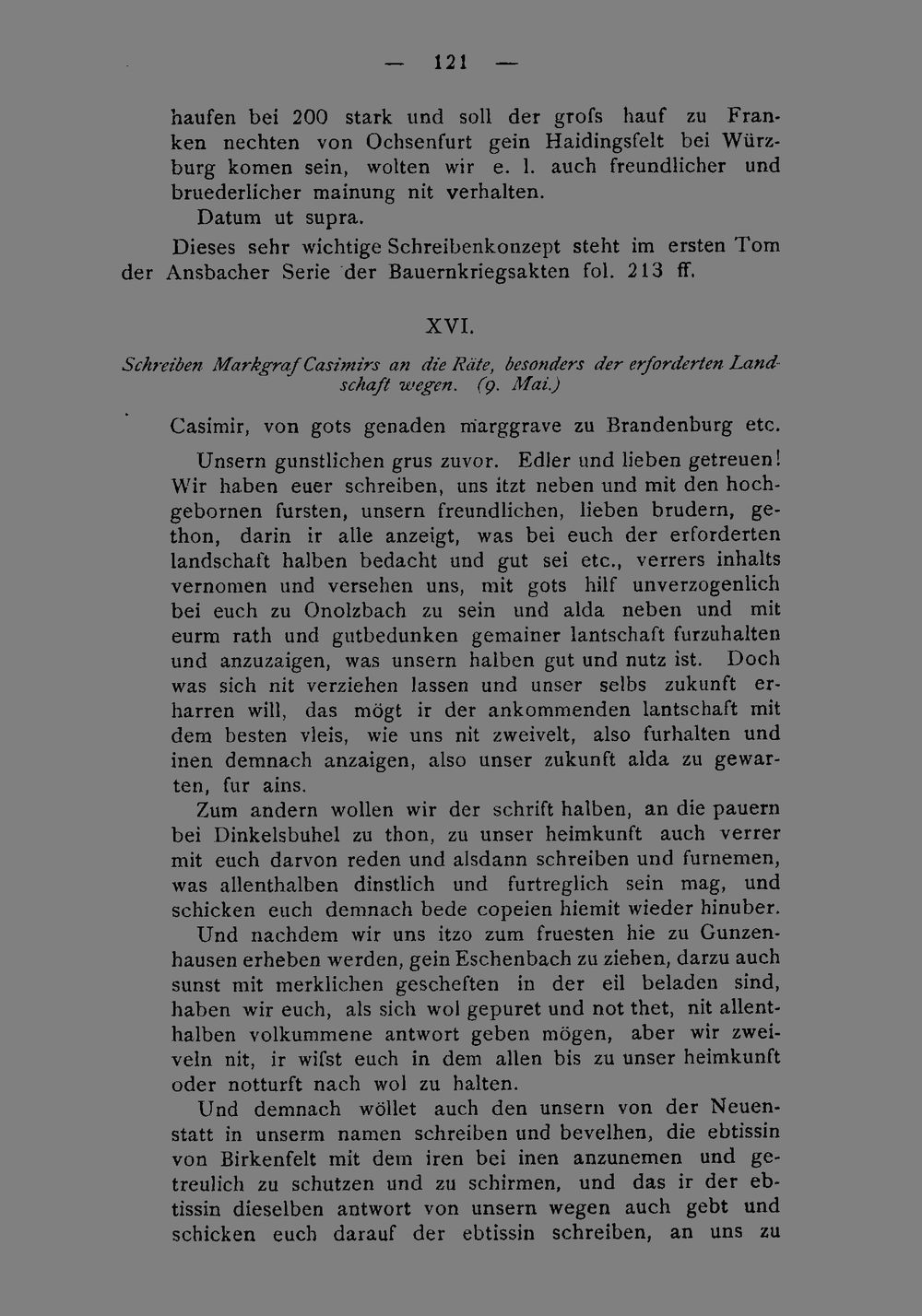 — 121 —

haufen bei 200 stark und soll der grofs hauf zu Franken nechten von Ochsenfurt gein Haidingsfelt bei Würzburg komen sein, wolten wir e. l. auch freundlicher und bruederlicher mainung nit verhalten.

Datum ut supra.

Dieses sehr wichtige Schreibenkonzept steht im ersten Tom der Ansbacher Serie der Bauernkriegsakten fol. 213 ff.

XVI.

Schreiben Markgraf Casimirs an die Räte, besonders der erforderten Landschaft wegen. (9. Mai.)

Casimir, von gots genaden marggrave zu Brandenburg etc.

Unsern gunstlichen grus zuvor. Edler und lieben getreuen! Wir haben euer schreiben, uns itzt neben und mit den hochgebornen fursten, unsern freundlichen, lieben brudern, gethon, darin ir alle anzeigt, was bei euch der erforderten landschaft halben bedacht und gut sei etc., verrers inhalts vernomen und versehen uns, mit gots hilf unverzogenlich bei euch zu Onolzbach zu sein und alda neben und mit eurm rath und gutbedunken gemainer lantschaft furzuhalten und anzuzaigen, was unsern halben gut und nutz ist. Doch was sich nit verziehen lassen und unser selbs zukunft erharren will, das mögt ir der ankommenden lantschaft mit dem besten vleis, wie uns nit zweivelt, also furhalten und inen demnach anzaigen, also unser zukunft alda zu gewarten, fur ains.

Zum andern wollen wir der schrift halben, an die pauern bei Dinkelsbuhel zu thon, zu unser heimkunft auch verrer mit euch darvon reden und alsdann schreiben und furnemen, was allenthalben dinstlich und furtreglich sein mag, und schicken euch demnach bede copeien hiemit wieder hinuber. Und nachdem wir uns itzo zum fruesten hie zu Gunzenhausen erheben werden, gein Eschenbach zu ziehen, darzu auch sunst mit merklichen gescheften in der eil beladen sind, haben wir euch, als sich wol gepuret und not thet, nit allenthalben volkummene antwort geben mögen, aber wir zweiveln nit, ir wifst euch in dem allen bis zu unser heimkunft oder notturft nach wol zu halten.

Und demnach wöllet auch den unsern von der Neuenstatt in unserm namen schreiben und bevelhen, die ebtissin von Birkenfelt mit dem iren bei inen anzunemen und getreulich zu schutzen und zu schirmen, und das ir der ebtissin dieselben antwort von unsern wegen auch gebt und schicken euch darauf der ebtissin schreiben, an uns zu